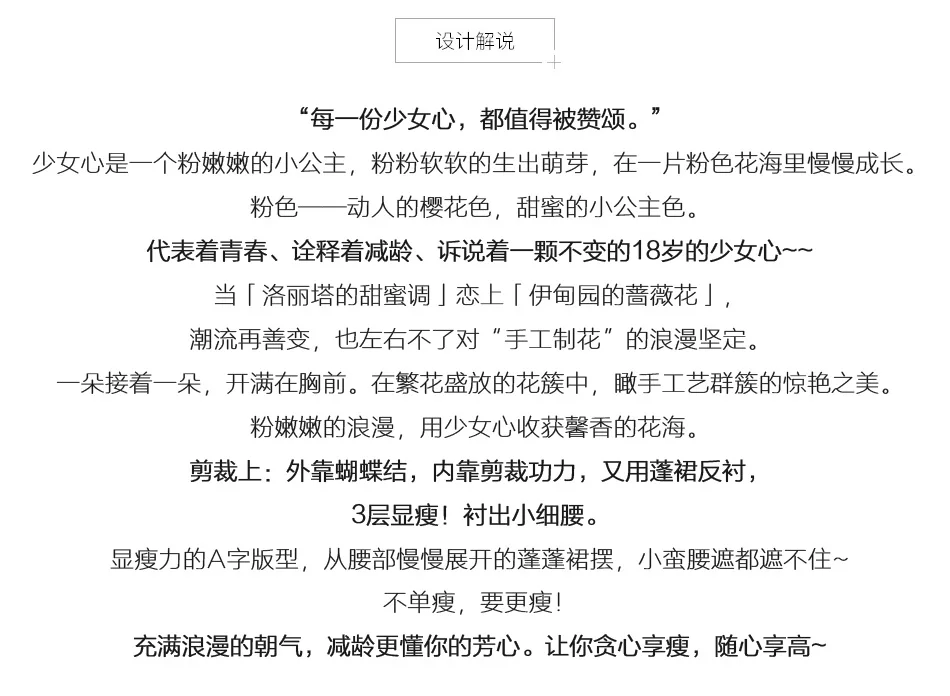 设计解说

“每一份少女心，都值得被赞颂。”

少女心是一个粉嫩嫩的小公主，粉粉软软的生出萌芽，在一片粉色花海里慢慢成长。

粉色——动人的樱花色，甜蜜的小公主色。

代表着青春、诠释着减龄、诉说着一颗不变的18岁的少女心~~

当「洛丽塔的甜蜜调」恋上「伊甸园的蔷薇花」，

潮流再善变，也左右不了对“手工制花”的浪漫坚定。

一朵接着一朵，开满在胸前。在繁花盛放的花簇中，瞰手工艺群簇的惊艳之美。

粉嫩嫩的浪漫，用少女心收获馨香的花海。

剪裁上：外靠蝴蝶结，内靠剪裁功力，又用蓬裙反衬，

3层显瘦！衬出小细腰。

显瘦力的A字版型，从腰部慢慢展开的蓬蓬裙摆，小蛮腰遮都遮不住~

不单瘦，要更瘦！

充满浪漫的朝气，减龄更懂你的芳心。让你贪心享瘦，随心享高~